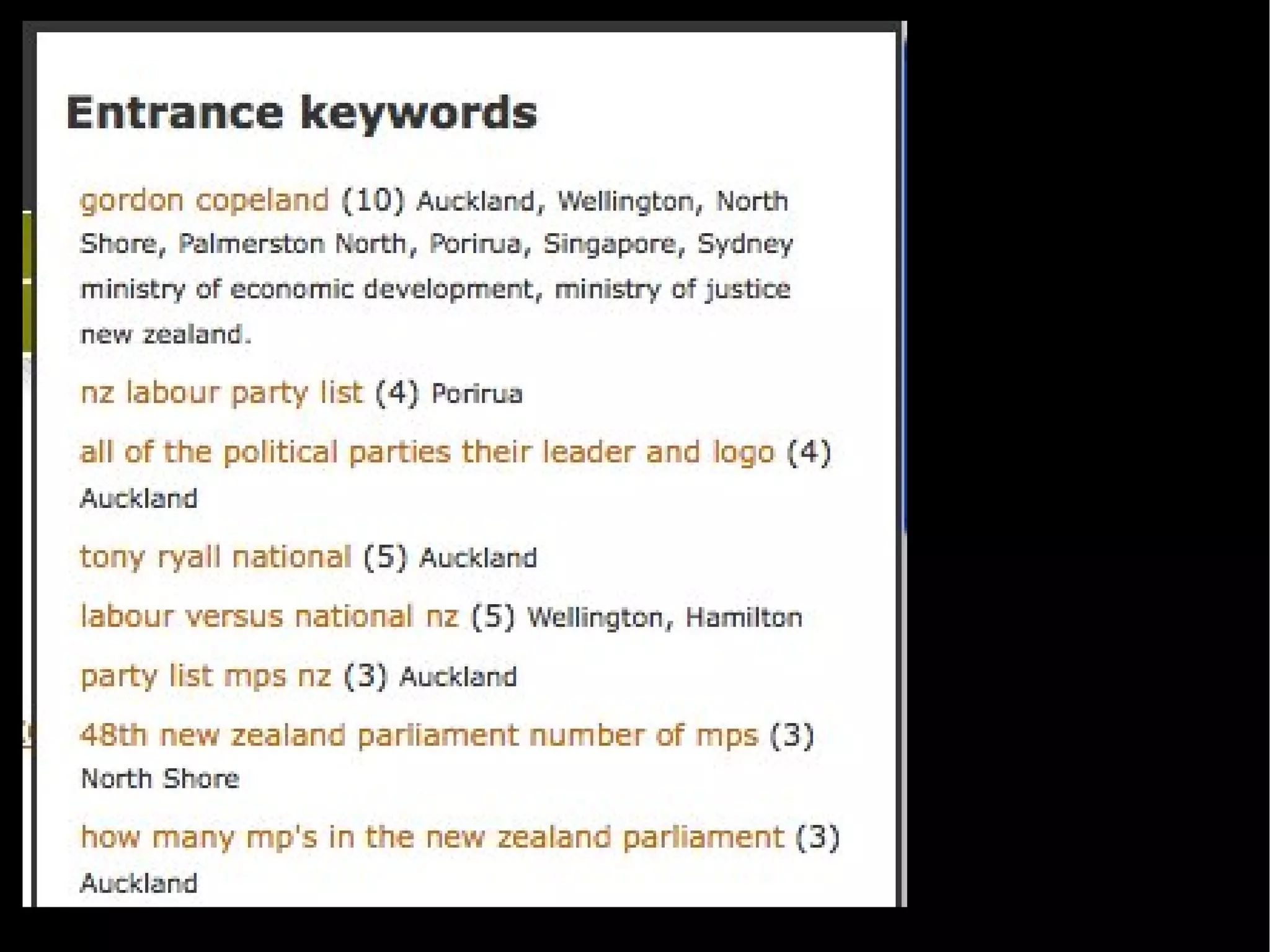 Entrance keywords

gordon copeland (10) Auckland, Wellington, North Shore, Palmerston North, Porirua, Singapore, Sydney ministry of economic development, ministry of justice new zealand.

nz labour party list (4) Porirua

all of the political parties their leader and logo (4) Auckland

tony ryall national (5) Auckland

labour versus national nz (5) Wellington, Hamilton

party list mps nz (3) Auckland

48th new zealand parliament number of mps (3) North Shore

how many mp's in the new zealand parliament (3) Auckland